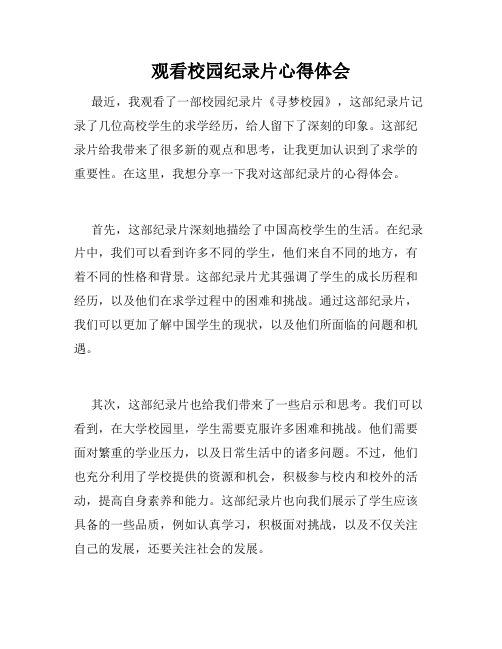 观看校园纪录片心得体会

最近，我观看了一部校园纪录片《寻梦校园》，这部纪录片记录了几位高校学生的求学经历，给人留下了深刻的印象。这部纪录片给我带来了很多新的观点和思考，让我更加认识到了求学的重要性。在这里，我想分享一下我对这部纪录片的心得体会。

首先，这部纪录片深刻地描绘了中国高校学生的生活。在纪录片中，我们可以看到许多不同的学生，他们来自不同的地方，有着不同的性格和背景。这部纪录片尤其强调了学生的成长历程和经历，以及他们在求学过程中的困难和挑战。通过这部纪录片，我们可以更加了解中国学生的现状，以及他们所面临的问题和机遇。

其次，这部纪录片也给我们带来了一些启示和思考。我们可以看到，在大学校园里，学生需要克服许多困难和挑战。他们需要面对繁重的学业压力，以及日常生活中的诸多问题。不过，他们也充分利用了学校提供的资源和机会，积极参与校内和校外的活动，提高自身素养和能力。这部纪录片也向我们展示了学生应该具备的一些品质，例如认真学习，积极面对挑战，以及不仅关注自己的发展，还要关注社会的发展。